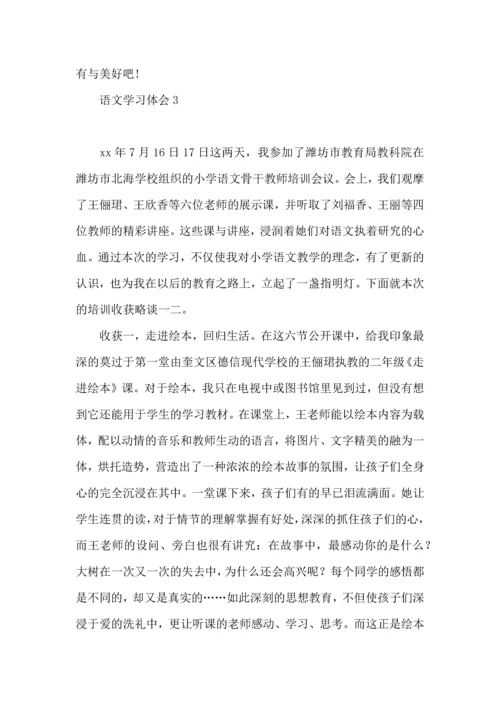 有与美好吧！

语文学习体会 3

xx 年 7 月 16 日 17 日这两天，我参加了潍坊市教育局教科院在潍坊市北海学校组织的小学语文骨干教师培训会议。会上，我们观摩了王俪珺、王欣香等六位老师的展示课，并听取了刘福香、王丽等四位教师的精彩讲座。这些课与讲座，浸润着她们对语文执着研究的心血。通过本次的学习，不仅使我对小学语文教学的理念，有了更新的认识，也为我在以后的教育之路上，立起了一盏指明灯。下面就本次的培训收获略谈一二。

收获一，走进绘本，回归生活。在这六节公开课中，给我印象最深的莫过于第一堂由奎文区德信现代学校的王俪珺执教的二年级《走进绘本》课。对于绘本，我只在电视中或图书馆里见到过，但没有想到它还能用于学生的学习教材。在课堂上，王老师能以绘本内容为载体，配以动情的音乐和教师生动的语言，将图片、文字精美的融为一体，烘托造势，营造出了一种浓浓的绘本故事的氛围，让孩子们全身心的完全沉浸在其中。一堂课下来，孩子们有的早已泪流满面。她让学生连贯的读，对于情节的理解掌握有好处，深深的抓住孩子们的心，而王老师的设问、旁白也很有讲究：在故事中，最感动你的是什么？大树在一次又一次的失去中，为什么还会高兴呢？每个同学的感悟都是不同的，却又是真实的……如此深刻的思想教育，不但使孩子们深浸于爱的洗礼中，更让听课的老师感动、学习、思考。而这正是绘本